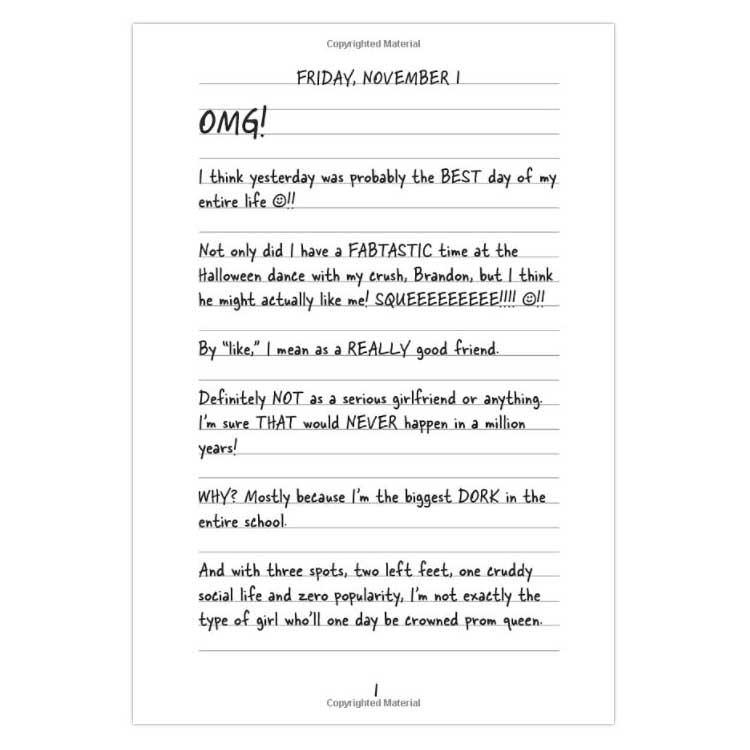 Copyrighted Material

FRIDAY, NOVEMBER 1

OMG!

I think yesterday was probably the BEST day of my entire life ☺!!

Not only did I have a FABTASTIC time at the Halloween dance with my crush, Brandon, but I think he might actually like me! SQUEEEEEEEEEE!!!! ☺!!

By "like," I mean as a REALLY good friend.

Definitely NOT as a serious girlfriend or anything. I'm sure THAT would NEVER happen in a million years!

WHY? Mostly because I'm the biggest DORK in the entire school.

And with three spots, two left feet, one cruddy social life and zero popularity, I'm not exactly the type of girl who'll one day be crowned prom queen.

1
Copyrighted Material